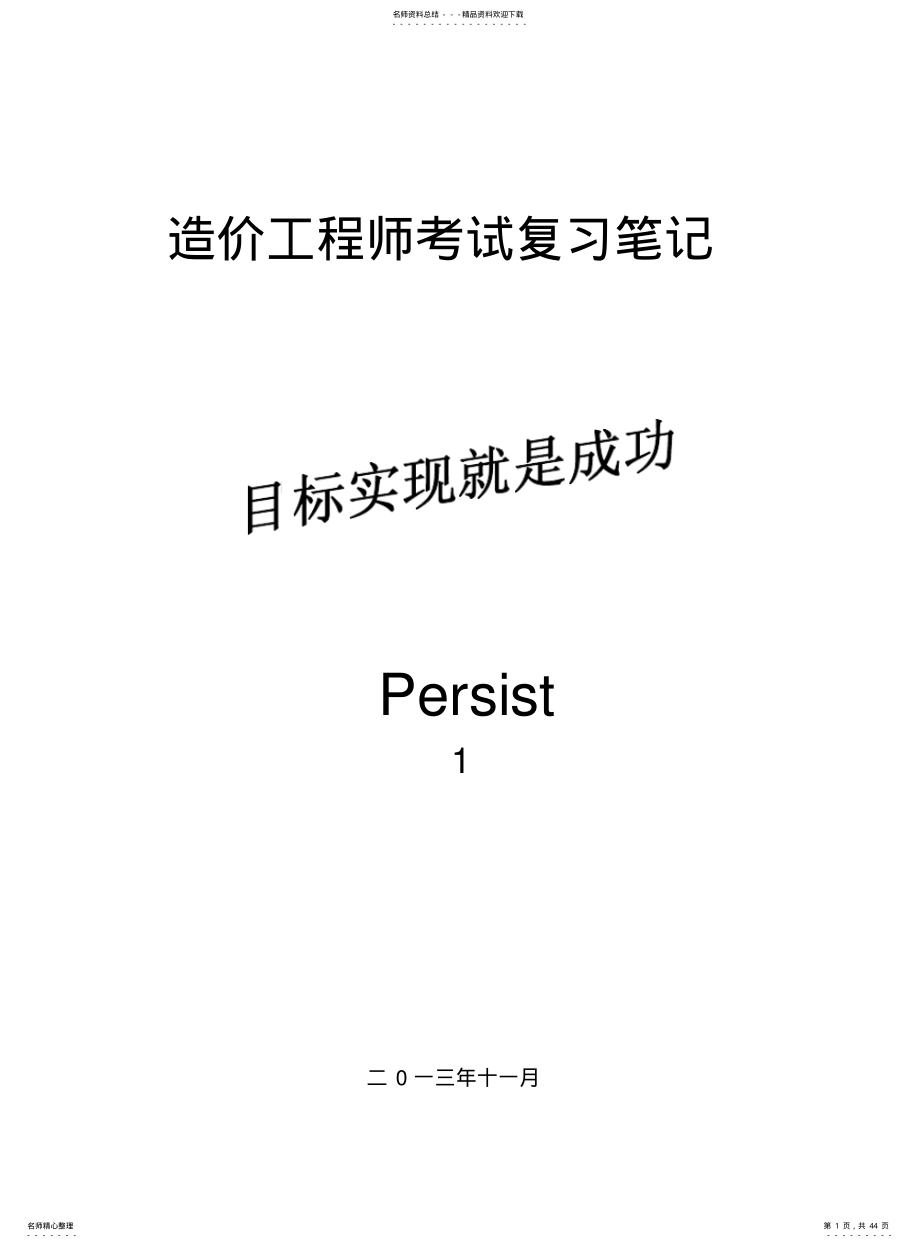 名师资料总结 - - -精品资料欢迎下载

造价工程师考试复习笔记

目标实现就是成功

Persist

1

二 0 一三年十一月

名师精心整理

第 1 页，共 44 页